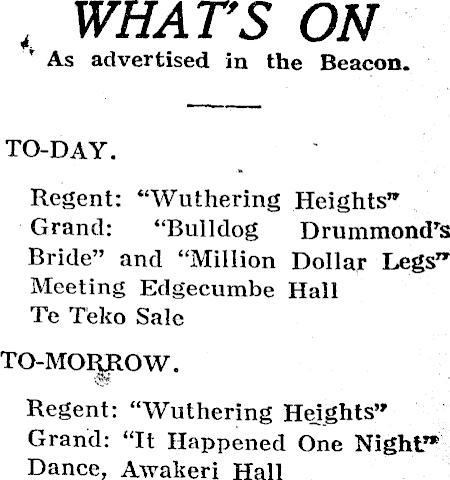 WHAT'S ON
As advertised in the Beacon.

TO-DAY.

Regent: "Wuthering Heights"
Grand: "Bulldog Drummond's Bride" and "Million Dollar Legs"
Meeting Edgecumbe Hall
Te Teko Sale

TO-MORROW.

Regent: "Wuthering Heights"
Grand: "It Happened One Night"
Dance, Awakeri Hall